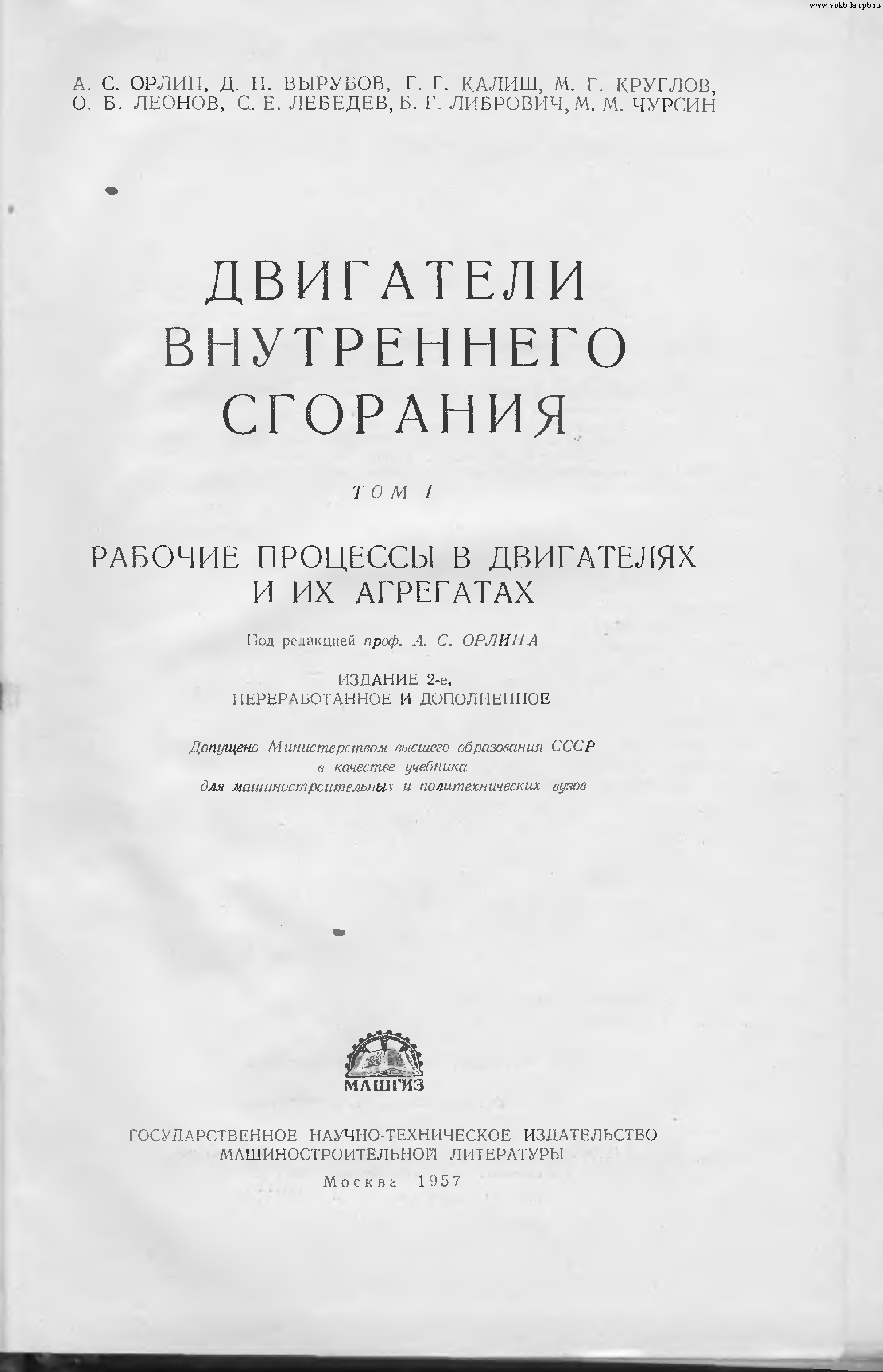 www.vokb-la.spb.ru

А. С. ОРЛИН, Д. Н. ВЫРУБОВ, Г. Г. КАЛИШ, М. Г. КРУГЛОВ, О. Б. ЛЕОНОВ, С. Е. ЛЕБЕДЕВ, Б. Г. ЛИБРОВИЧ, М. М. ЧУРСИН

ДВИГАТЕЛИ ВНУТРЕННЕГО СГОРАНИЯ

ТОМ I

РАБОЧИЕ ПРОЦЕССЫ В ДВИГАТЕЛЯХ И ИХ АГРЕГАТАХ

Под редакцией проф. А. С. ОРЛИНА

ИЗДАНИЕ 2-е, ПЕРЕРАБОТАННОЕ И ДОПОЛНЕННОЕ

Допущено Министерством высшего образования СССР в качестве учебника для машиностроительных и политехнических вузов

МАШГИЗ

ГОСУДАРСТВЕННОЕ НАУЧНО-ТЕХНИЧЕСКОЕ ИЗДАТЕЛЬСТВО МАШИНОСТРОИТЕЛЬНОЙ ЛИТЕРАТУРЫ

Москва 1957